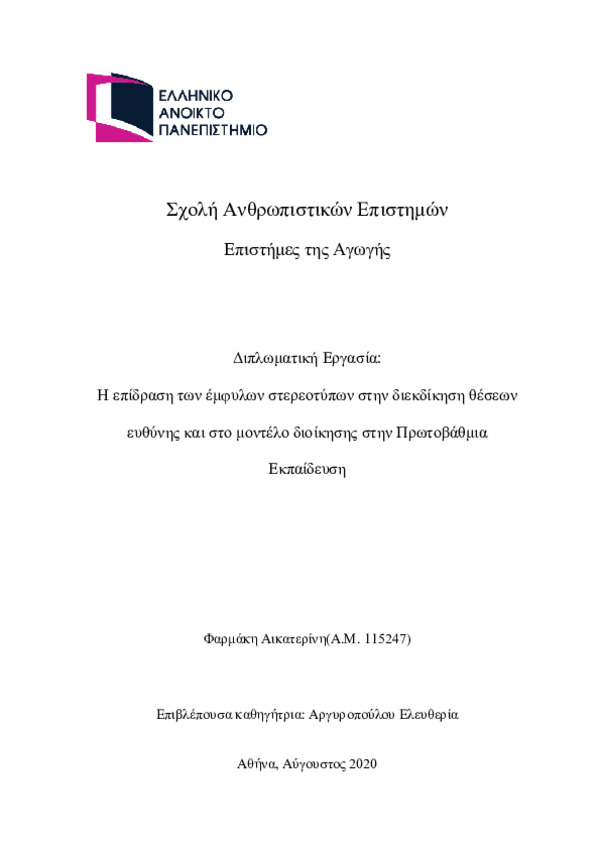 ΕΛΛΗΝΙΚΟ
ΑΝΟΙΚΤΟ
ΠΑΝΕΠΙΣΤΗΜΙΟ

Σχολή Ανθρωπιστικών Επιστημών

Επιστήμες της Αγωγής

Διπλωματική Εργασία:

Η επίδραση των έμφυλων στερεοτύπων στην διεκδίκηση θέσεων ευθύνης και στο μοντέλο διοίκησης στην Πρωτοβάθμια Εκπαίδευση

Φαρμάκη Αικατερίνη(Α.Μ. 115247)

Επιβλέπουσα καθηγήτρια: Αργυροπούλου Ελευθερία

Αθήνα, Αύγουστος 2020